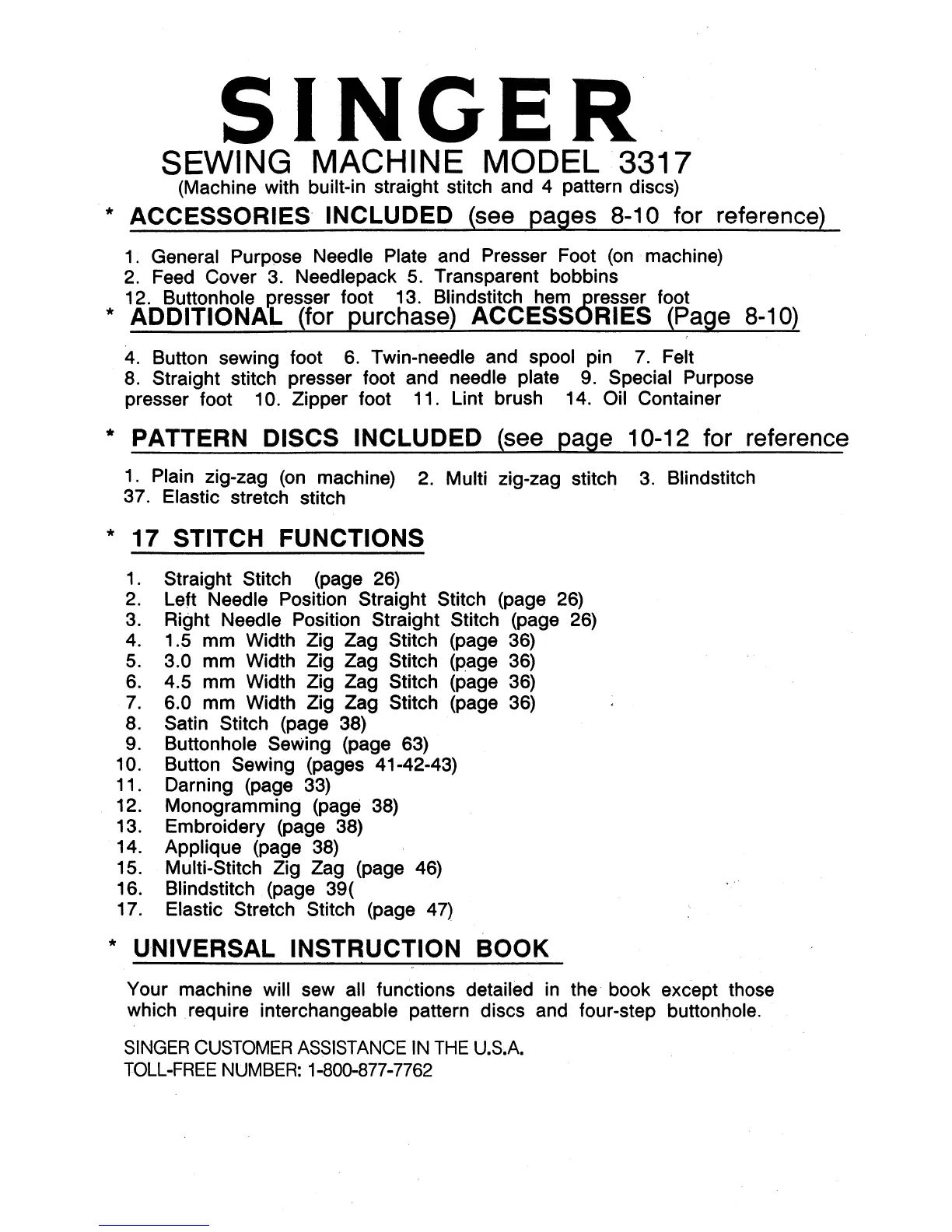 SINGER
SEWING MACHINE MODEL 3317
(Machine with built-in straight stitch and 4 pattern discs)

* ACCESSORIES INCLUDED (see pages 8-10 for reference)

1. General Purpose Needle Plate and Presser Foot (on machine)
2. Feed Cover 3. Needlepack 5. Transparent bobbins
12. Buttonhole presser foot 13. Blindstitch hem presser foot

* ADDITIONAL (for purchase) ACCESSORIES (Page 8-10)

4. Button sewing foot 6. Twin-needle and spool pin 7. Felt
8. Straight stitch presser foot and needle plate 9. Special Purpose presser foot 10. Zipper foot 11. Lint brush 14. Oil Container

* PATTERN DISCS INCLUDED (see page 10-12 for reference

1. Plain zig-zag (on machine) 2. Multi zig-zag stitch 3. Blindstitch
37. Elastic stretch stitch

* 17 STITCH FUNCTIONS

1. Straight Stitch (page 26)
2. Left Needle Position Straight Stitch (page 26)
3. Right Needle Position Straight Stitch (page 26)
4. 1.5 mm Width Zig Zag Stitch (page 36)
5. 3.0 mm Width Zig Zag Stitch (page 36)
6. 4.5 mm Width Zig Zag Stitch (page 36)
7. 6.0 mm Width Zig Zag Stitch (page 36)
8. Satin Stitch (page 38)
9. Buttonhole Sewing (page 63)
10. Button Sewing (pages 41-42-43)
11. Darning (page 33)
12. Monogramming (page 38)
13. Embroidery (page 38)
14. Applique (page 38)
15. Multi-Stitch Zig Zag (page 46)
16. Blindstitch (page 39(
17. Elastic Stretch Stitch (page 47)

* UNIVERSAL INSTRUCTION BOOK

Your machine will sew all functions detailed in the book except those which require interchangeable pattern discs and four-step buttonhole.

SINGER CUSTOMER ASSISTANCE IN THE U.S.A.
TOLL-FREE NUMBER: 1-800-877-7762